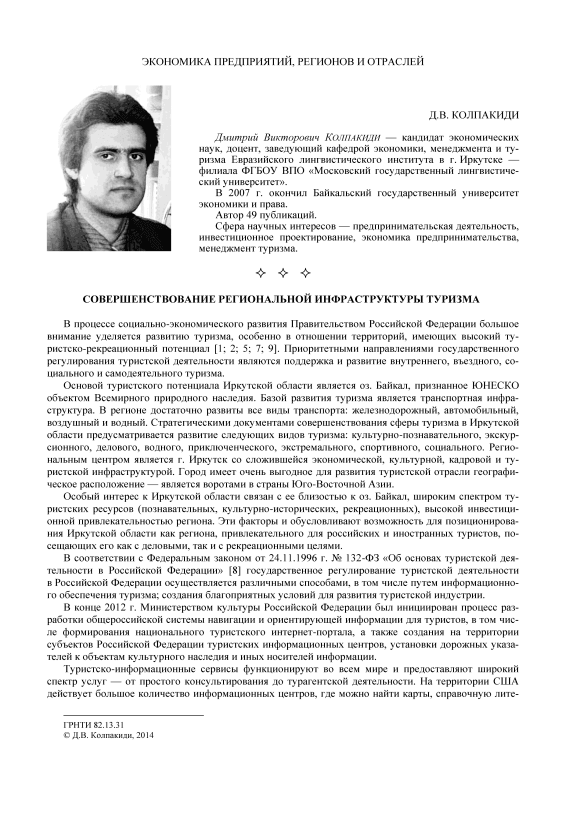 ЭКОНОМИКА ПРЕДПРИЯТИЙ, РЕГИОНОВ И ОТРАСЛЕЙ

Д.В. КОЛПАКИДИ

Дмитрий Викторович КОЛПАКИДИ — кандидат экономических наук, доцент, заведующий кафедрой экономики, менеджмента и туризма Евразийского лингвистического института в г. Иркутске — филиала ФГБОУ ВПО «Московский государственный лингвистический университет».

В 2007 г. окончил Байкальский государственный университет экономики и права.

Автор 49 публикаций.

Сфера научных интересов — предпринимательская деятельность, инвестиционное проектирование, экономика предпринимательства, менеджмент туризма.

✧ ✧ ✧

СОВЕРШЕНСТВОВАНИЕ РЕГИОНАЛЬНОЙ ИНФРАСТРУКТУРЫ ТУРИЗМА

В процессе социально-экономического развития Правительством Российской Федерации большое внимание уделяется развитию туризма, особенно в отношении территорий, имеющих высокий туристско-рекреационный потенциал [1; 2; 5; 7; 9]. Приоритетными направлениями государственного регулирования туристской деятельности являются поддержка и развитие внутреннего, въездного, социального и самодеятельного туризма.

Основой туристского потенциала Иркутской области является оз. Байкал, признанное ЮНЕСКО объектом Всемирного природного наследия. Базой развития туризма является транспортная инфраструктура. В регионе достаточно развиты все виды транспорта: железнодорожный, автомобильный, воздушный и водный. Стратегическими документами совершенствования сферы туризма в Иркутской области предусматривается развитие следующих видов туризма: культурно-познавательного, экскурсионного, делового, водного, приключенческого, экстремального, спортивного, социального. Региональным центром является г. Иркутск со сложившейся экономической, культурной, кадровой и туристской инфраструктурой. Город имеет очень выгодное для развития туристской отрасли географическое расположение — является воротами в страны Юго-Восточной Азии.

Особый интерес к Иркутской области связан с ее близостью к оз. Байкал, широким спектром туристских ресурсов (познавательных, культурно-исторических, рекреационных), высокой инвестиционной привлекательностью региона. Эти факторы и обусловливают возможность для позиционирования Иркутской области как региона, привлекательного для российских и иностранных туристов, посещающих его как с деловыми, так и с рекреационными целями.

В соответствии с Федеральным законом от 24.11.1996 г. № 132-ФЗ «Об основах туристской деятельности в Российской Федерации» [8] государственное регулирование туристской деятельности в Российской Федерации осуществляется различными способами, в том числе путем информационного обеспечения туризма; создания благоприятных условий для развития туристской индустрии.

В конце 2012 г. Министерством культуры Российской Федерации был инициирован процесс разработки общероссийской системы навигации и ориентирующей информации для туристов, в том числе формирования национального туристского интернет-портала, а также создания на территории субъектов Российской Федерации туристских информационных центров, установки дорожных указателей к объектам культурного наследия и иных носителей информации.

Туристско-информационные сервисы функционируют во всем мире и предоставляют широкий спектр услуг — от простого консультирования до турагентской деятельности. На территории США действует большое количество информационных центров, где можно найти карты, справочную лите-

ГРНТИ 82.13.31
© Д.В. Колпакиди, 2014